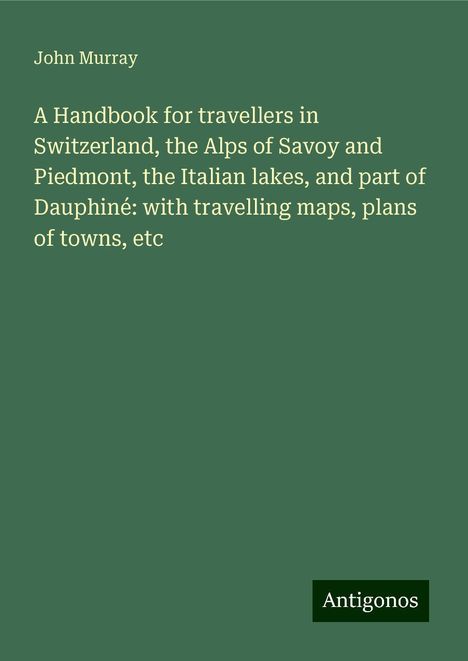 John Murray

A Handbook for travellers in Switzerland, the Alps of Savoy and Piedmont, the Italian lakes, and part of Dauphiné: with travelling maps, plans of towns, etc

Antigonos